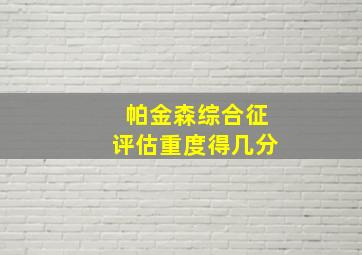 帕金森综合征
评估重度得几分